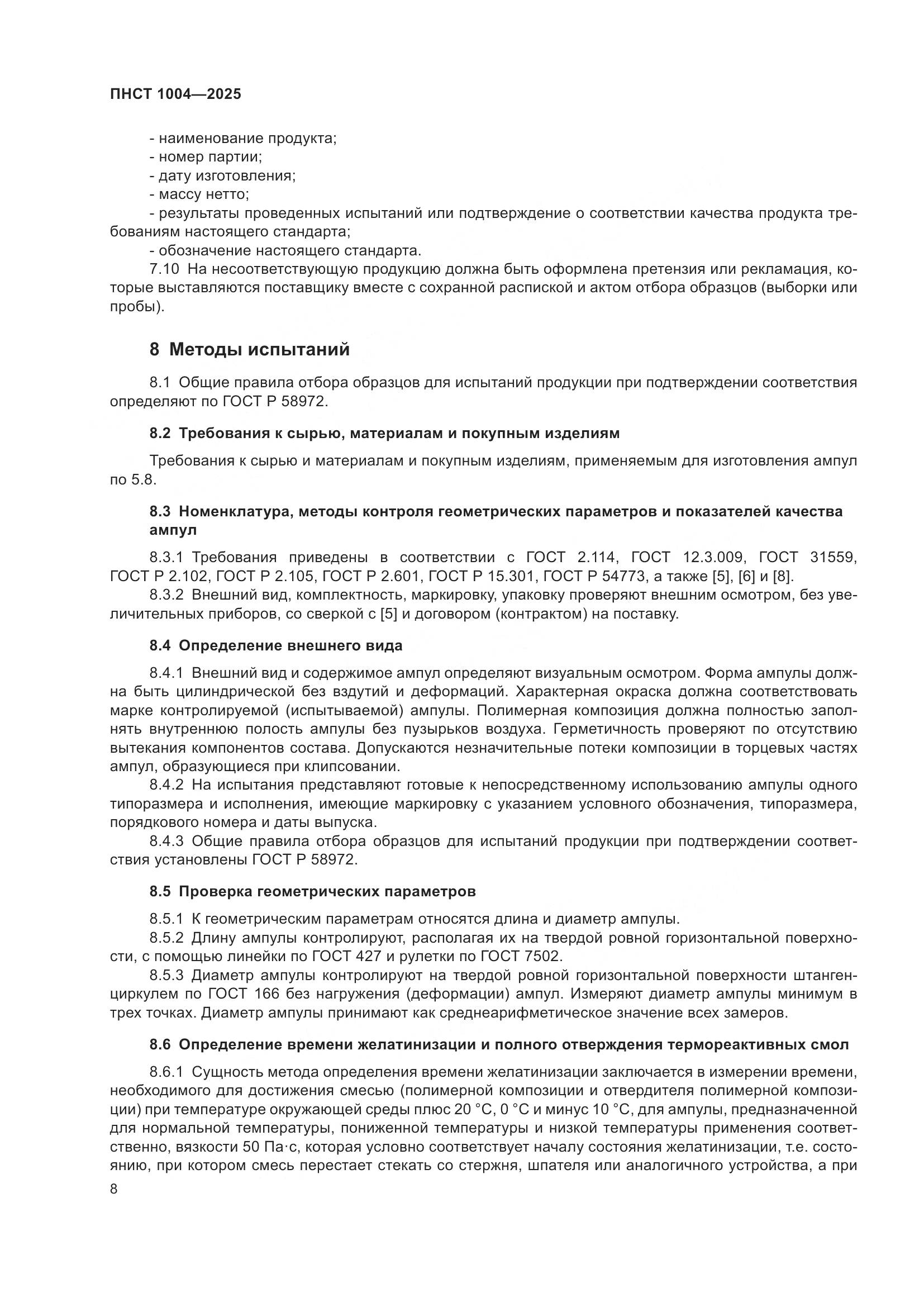 ПНСТ 1004—2025

- наименование продукта;
- номер партии;
- дату изготовления;
- массу нетто;
- результаты проведенных испытаний или подтверждение о соответствии качества продукта требованиям настоящего стандарта;
- обозначение настоящего стандарта.

7.10 На несоответствующую продукцию должна быть оформлена претензия или рекламация, которые выставляются поставщику вместе с сохранной распиской и актом отбора образцов (выборки или пробы).

8 Методы испытаний

8.1 Общие правила отбора образцов для испытаний продукции при подтверждении соответствия определяют по ГОСТ Р 58972.

8.2 Требования к сырью, материалам и покупным изделиям

Требования к сырью и материалам и покупным изделиям, применяемым для изготовления ампул по 5.8.

8.3 Номенклатура, методы контроля геометрических параметров и показателей качества ампул

8.3.1 Требования приведены в соответствии с ГОСТ 2.114, ГОСТ 12.3.009, ГОСТ 31559, ГОСТ Р 2.102, ГОСТ Р 2.105, ГОСТ Р 2.601, ГОСТ Р 15.301, ГОСТ Р 54773, а также [5], [6] и [8].

8.3.2 Внешний вид, комплектность, маркировку, упаковку проверяют внешним осмотром, без увеличительных приборов, со сверкой с [5] и договором (контрактом) на поставку.

8.4 Определение внешнего вида

8.4.1 Внешний вид и содержимое ампул определяют визуальным осмотром. Форма ампулы должна быть цилиндрической без вздутий и деформаций. Характерная окраска должна соответствовать марке контролируемой (испытываемой) ампулы. Полимерная композиция должна полностью заполнять внутреннюю полость ампулы без пузырьков воздуха. Герметичность проверяют по отсутствию вытекания компонентов состава. Допускаются незначительные потеки композиции в торцевых частях ампул, образующиеся при клипсовании.

8.4.2 На испытания представляют готовые к непосредственному использованию ампулы одного типоразмера и исполнения, имеющие маркировку с указанием условного обозначения, типоразмера, порядкового номера и даты выпуска.

8.4.3 Общие правила отбора образцов для испытаний продукции при подтверждении соответствия установлены ГОСТ Р 58972.

8.5 Проверка геометрических параметров

8.5.1 К геометрическим параметрам относятся длина и диаметр ампулы.

8.5.2 Длину ампулы контролируют, располагая их на твердой ровной горизонтальной поверхности, с помощью линейки по ГОСТ 427 и рулетки по ГОСТ 7502.

8.5.3 Диаметр ампулы контролируют на твердой ровной горизонтальной поверхности штангенциркулем по ГОСТ 166 без нагружения (деформации) ампул. Измеряют диаметр ампулы минимум в трех точках. Диаметр ампулы принимают как среднеарифметическое значение всех замеров.

8.6 Определение времени желатинизации и полного отверждения термореактивных смол

8.6.1 Сущность метода определения времени желатинизации заключается в измерении времени, необходимого для достижения смесью (полимерной композиции и отвердителя полимерной композиции) при температуре окружающей среды плюс 20 °С, 0 °С и минус 10 °С, для ампулы, предназначенной для нормальной температуры, пониженной температуры и низкой температуры применения соответственно, вязкости 50 Па·с, которая условно соответствует началу состояния желатинизации, т.е. состоянию, при котором смесь перестает стекать со стержня, шпателя или аналогичного устройства, а при

8